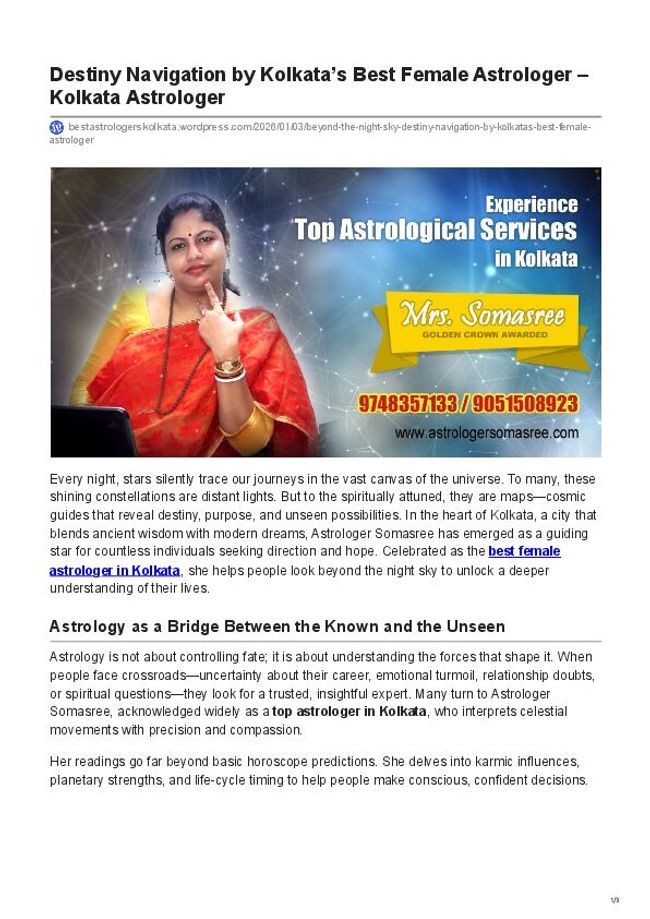 Destiny Navigation by Kolkata's Best Female Astrologer – Kolkata Astrologer

bestastrologerskolkata.wordpress.com/2026/01/03/beyond-the-night-sky-destiny-navigation-by-kolkatas-best-female-astrologer

Experience
Top Astrological Services
in Kolkata

Mrs. Somasree
GOLDEN CROWN AWARDED

9748357133 / 9051508923

www.astrologersomasree.com

Every night, stars silently trace our journeys in the vast canvas of the universe. To many, these shining constellations are distant lights. But to the spiritually attuned, they are maps—cosmic guides that reveal destiny, purpose, and unseen possibilities. In the heart of Kolkata, a city that blends ancient wisdom with modern dreams, Astrologer Somasree has emerged as a guiding star for countless individuals seeking direction and hope. Celebrated as the best female astrologer in Kolkata, she helps people look beyond the night sky to unlock a deeper understanding of their lives.

Astrology as a Bridge Between the Known and the Unseen

Astrology is not about controlling fate; it is about understanding the forces that shape it. When people face crossroads—uncertainty about their career, emotional turmoil, relationship doubts, or spiritual questions—they look for a trusted, insightful expert. Many turn to Astrologer Somasree, acknowledged widely as a top astrologer in Kolkata, who interprets celestial movements with precision and compassion.

Her readings go far beyond basic horoscope predictions. She delves into karmic influences, planetary strengths, and life-cycle timing to help people make conscious, confident decisions.

1/3